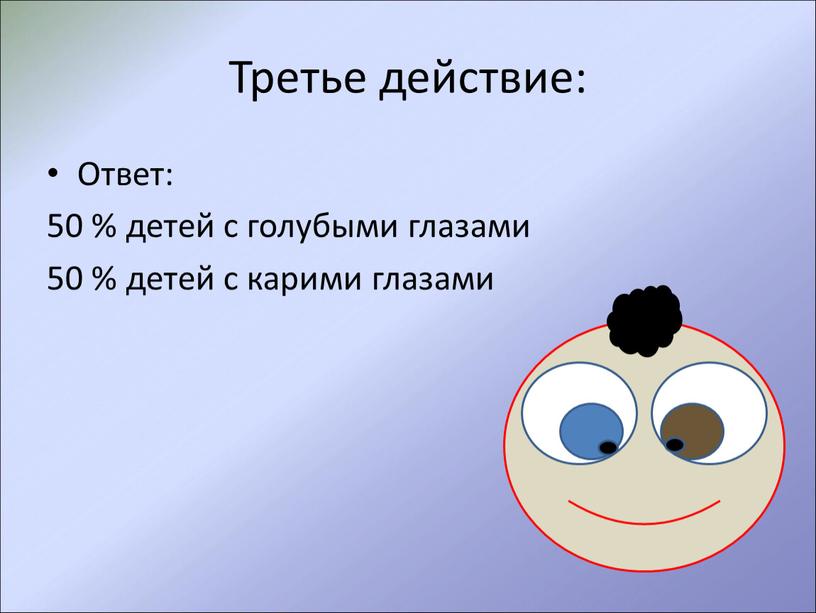 Третье действие:

• Ответ:

50 % детей с голубыми глазами

50 % детей с карими глазами